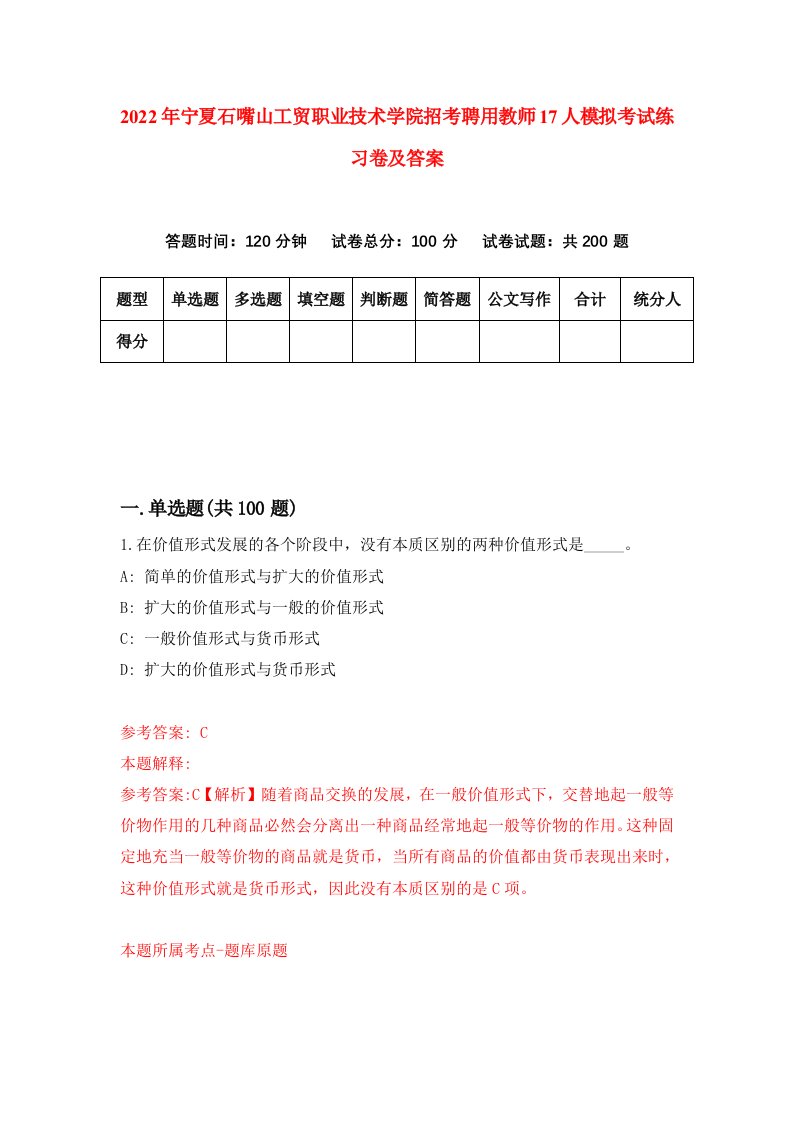 2022年宁夏石嘴山工贸职业技术学院招考聘用教师17人模拟考试练习卷及答案

答题时间：120分钟　试卷总分：100分　试卷试题：共200题

| 题型 | 单选题 | 多选题 | 填空题 | 判断题 | 简答题 | 公文写作 | 合计 | 统分人 |
|---|---|---|---|---|---|---|---|---|
| 得分 | | | | | | | | |

一.单选题(共100题)

1.在价值形式发展的各个阶段中，没有本质区别的两种价值形式是_____。
A: 简单的价值形式与扩大的价值形式
B: 扩大的价值形式与一般的价值形式
C: 一般价值形式与货币形式
D: 扩大的价值形式与货币形式

参考答案: C
本题解释:
参考答案:C【解析】随着商品交换的发展，在一般价值形式下，交替地起一般等价物作用的几种商品必然会分离出一种商品经常地起一般等价物的作用。这种固定地充当一般等价物的商品就是货币，当所有商品的价值都由货币表现出来时，这种价值形式就是货币形式，因此没有本质区别的是C项。

本题所属考点-题库原题